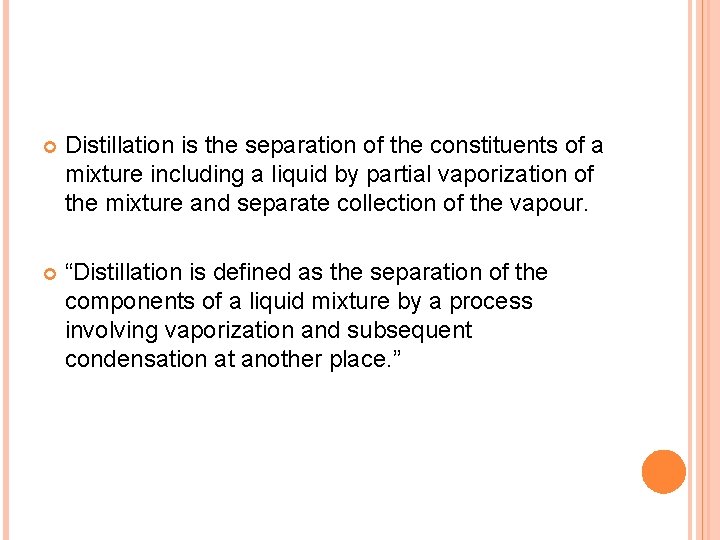 • Distillation is the separation of the constituents of a mixture including a liquid by partial vaporization of the mixture and separate collection of the vapour.

• "Distillation is defined as the separation of the components of a liquid mixture by a process involving vaporization and subsequent condensation at another place."